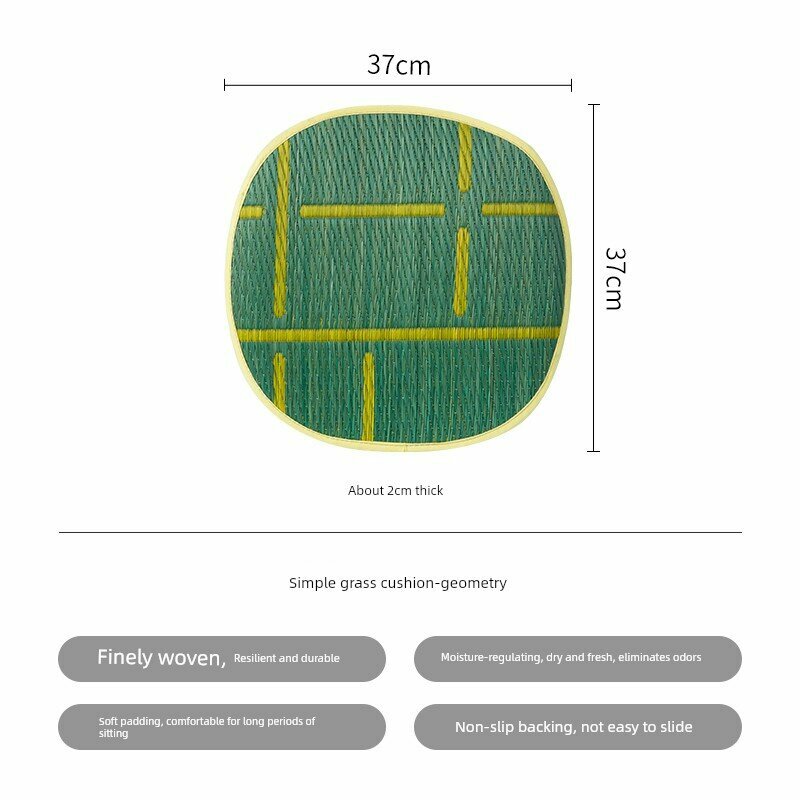 37cm

37cm

About 2cm thick

Simple grass cushion-geometry

Finely woven, Resilient and durable

Moisture-regulating, dry and fresh, eliminates odors

Soft padding, comfortable for long periods of sitting

Non-slip backing, not easy to slide